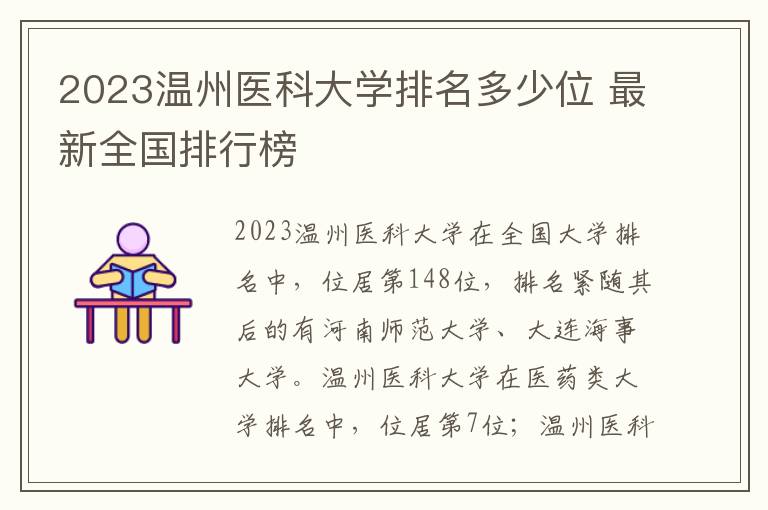 2023温州医科大学排名多少位 最新全国排行榜

2023温州医科大学在全国大学排名中，位居第148位，排名紧随其后的有河南师范大学、大连海事大学。温州医科大学在医药类大学排名中，位居第7位；温州医科